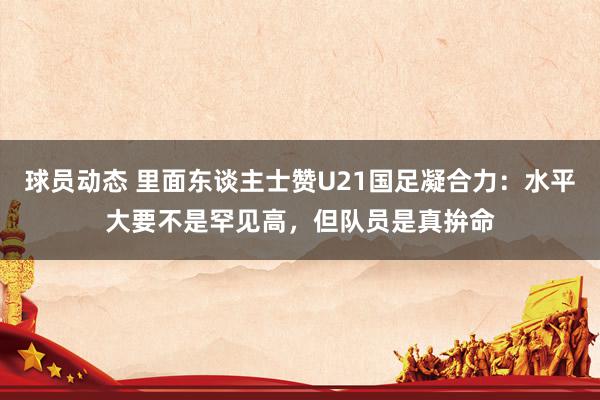 球员动态 里面东谈主士赞U21国足凝合力：水平大要不是罕见高，但队员是真拚命